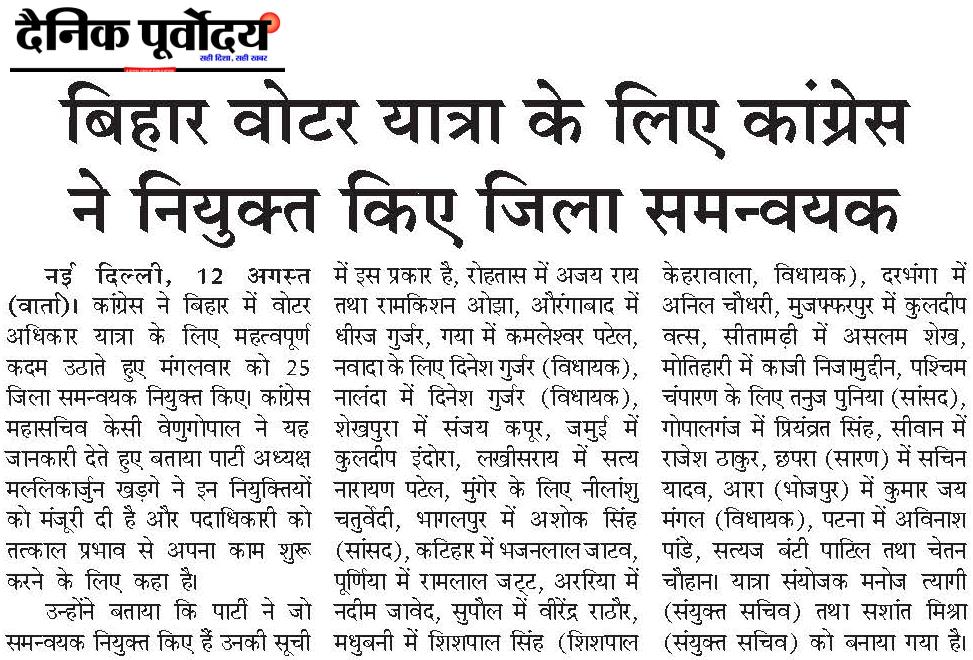 दैनिक पूर्वोदय
सही दिशा, सही खबर

बिहार वोटर यात्रा के लिए कांग्रेस ने नियुक्त किए जिला समन्वयक

नई दिल्ली, 12 अगस्त (वार्ता)। कांग्रेस ने बिहार में वोटर अधिकार यात्रा के लिए महत्वपूर्ण कदम उठाते हुए मंगलवार को 25 जिला समन्वयक नियुक्त किए। कांग्रेस महासचिव केसी वेणुगोपाल ने यह जानकारी देते हुए बताया पार्टी अध्यक्ष मल्लिकार्जुन खड़गे ने इन नियुक्तियों को मंजूरी दी है और पदाधिकारी को तत्काल प्रभाव से अपना काम शुरू करने के लिए कहा है।

उन्होंने बताया कि पार्टी ने जो समन्वयक नियुक्त किए हैं उनकी सूची में इस प्रकार है, रोहतास में अजय राय तथा रामकिशन ओझा, औरंगाबाद में धीरज गुर्जर, गया में कमलेश्वर पटेल, नवादा के लिए दिनेश गुर्जर (विधायक), नालंदा में दिनेश गुर्जर (विधायक), शेखपुरा में संजय कपूर, जमुई में कुलदीप इंदोरा, लखीसराय में सत्य नारायण पटेल, मुंगेर के लिए नीलांशु चतुर्वेदी, भागलपुर में अशोक सिंह (सांसद), कटिहार में भजनलाल जाटव, पूर्णिया में रामलाल जट्ट, अररिया में नदीम जावेद, सुपौल में वीरेंद्र राठौर, मधुबनी में शिशपाल सिंह (शिशपाल केहरावाला, विधायक), दरभंगा में अनिल चौधरी, मुजफ्फरपुर में कुलदीप वत्स, सीतामढ़ी में असलम शेख, मोतिहारी में काजी निजामुद्दीन, पश्चिम चंपारण के लिए तनुज पुनिया (सांसद), गोपालगंज में प्रियंव्रत सिंह, सीवान में राजेश ठाकुर, छपरा (सारण) में सचिन यादव, आरा (भोजपुर) में कुमार जय मंगल (विधायक), पटना में अविनाश पांडे, सत्यज बंटी पाटिल तथा चेतन चौहान। यात्रा संयोजक मनोज त्यागी (संयुक्त सचिव) तथा सशांत मिश्रा (संयुक्त सचिव) को बनाया गया है।